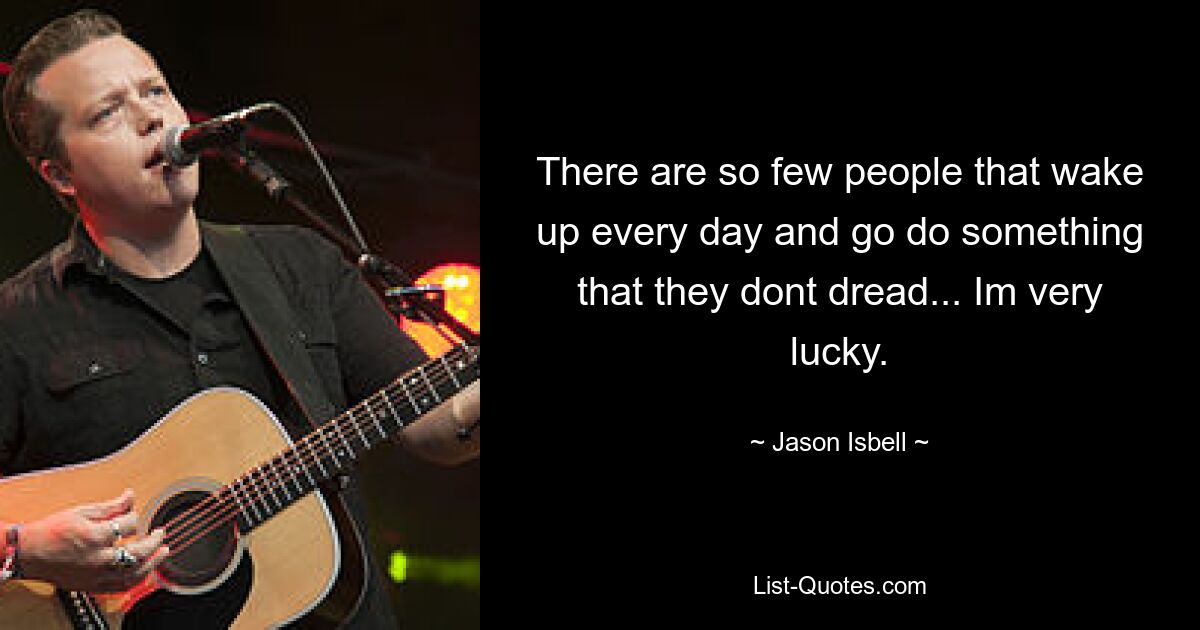 There are so few people that wake up every day and go do something that they dont dread... Im very lucky.

~ Jason Isbell ~

List-Quotes.com